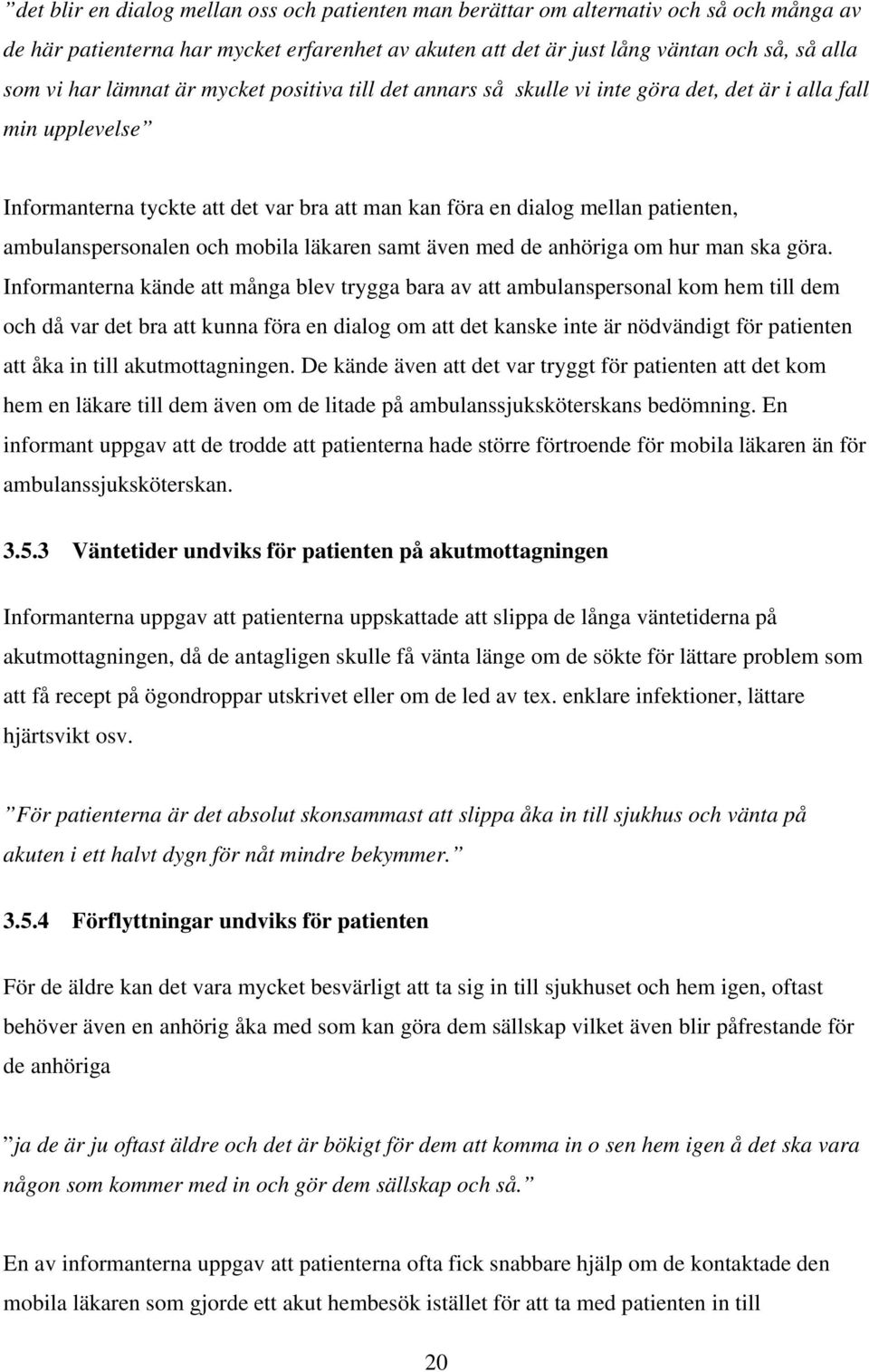 ”det blir en dialog mellan oss och patienten man berättar om alternativ och så och många av de här patienterna har mycket erfarenhet av akuten att det är just lång väntan och så, så alla som vi har lämnat är mycket positiva till det annars så skulle vi inte göra det, det är i alla fall min upplevelse”

Informanterna tyckte att det var bra att man kan föra en dialog mellan patienten, ambulanspersonalen och mobila läkaren samt även med de anhöriga om hur man ska göra. Informanterna kände att många blev trygga bara av att ambulanspersonal kom hem till dem och då var det bra att kunna föra en dialog om att det kanske inte är nödvändigt för patienten att åka in till akutmottagningen. De kände även att det var tryggt för patienten att det kom hem en läkare till dem även om de litade på ambulanssjuksköterskans bedömning. En informant uppgav att de trodde att patienterna hade större förtroende för mobila läkaren än för ambulanssjuksköterskan.

3.5.3 Väntetider undviks för patienten på akutmottagningen

Informanterna uppgav att patienterna uppskattade att slippa de långa väntetiderna på akutmottagningen, då de antagligen skulle få vänta länge om de sökte för lättare problem som att få recept på ögondroppar utskrivet eller om de led av tex. enklare infektioner, lättare hjärtsvikt osv.

”För patienterna är det absolut skonsammast att slippa åka in till sjukhus och vänta på akuten i ett halvt dygn för nåt mindre bekymmer.”

3.5.4 Förflyttningar undviks för patienten

För de äldre kan det vara mycket besvärligt att ta sig in till sjukhuset och hem igen, oftast behöver även en anhörig åka med som kan göra dem sällskap vilket även blir påfrestande för de anhöriga

”ja de är ju oftast äldre och det är bökigt för dem att komma in o sen hem igen å det ska vara någon som kommer med in och gör dem sällskap och så.”

En av informanterna uppgav att patienterna ofta fick snabbare hjälp om de kontaktade den mobila läkaren som gjorde ett akut hembesök istället för att ta med patienten in till

20